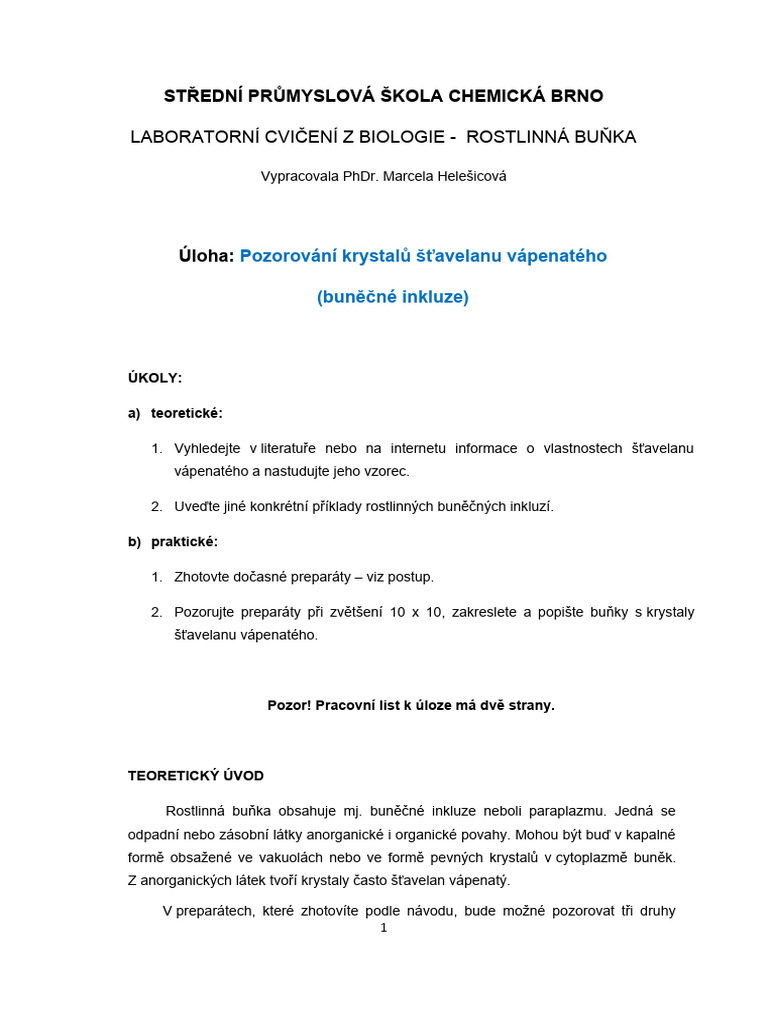 STŘEDNÍ PRŮMYSLOVÁ ŠKOLA CHEMICKÁ BRNO

LABORATORNÍ CVIČENÍ Z BIOLOGIE - ROSTLINNÁ BUŇKA

Vypracovala PhDr. Marcela Helešicová

Úloha: Pozorování krystalů šťavelanu vápenatého

(buněčné inkluze)

ÚKOLY:

a) teoretické:

1. Vyhledejte v literatuře nebo na internetu informace o vlastnostech šťavelanu vápenatého a nastudujte jeho vzorec.

2. Uveďte jiné konkrétní příklady rostlinných buněčných inkluzí.

b) praktické:

1. Zhotovte dočasné preparáty – viz postup.

2. Pozorujte preparáty při zvětšení 10 x 10, zakreslete a popište buňky s krystaly šťavelanu vápenatého.

Pozor! Pracovní list k úloze má dvě strany.

TEORETICKÝ ÚVOD

Rostlinná buňka obsahuje mj. buněčné inkluze neboli paraplazmu. Jedná se odpadní nebo zásobní látky anorganické i organické povahy. Mohou být buď v kapalné formě obsažené ve vakuolách nebo ve formě pevných krystalů v cytoplazmě buněk. Z anorganických látek tvoří krystaly často šťavelan vápenatý.

V preparátech, které zhotovíte podle návodu, bude možné pozorovat tři druhy

1